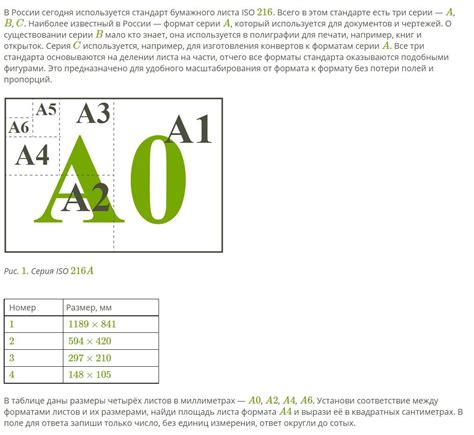 В России сегодня используется стандарт бумажного листа ISO $216$. Всего в этом стандарте есть три серии — $A$, $B$, $C$. Наиболее известный в России — формат серии $A$, который используется для документов и чертежей. О существовании серии $B$ мало кто знает, она используется в полиграфии для печати, например, книг и открыток. Серия $C$ используется, например, для изготовления конвертов к форматам серии $A$. Все три стандарта основываются на делении листа на части, отчего все форматы стандарта оказываются подобными фигурами. Это предназначено для удобного масштабирования от формата к формату без потери полей и пропорций.

A5
A3
A6
A1
A4
A0
A2

Рис. $1$. Серия ISO $216A$

| Номер | Размер, мм |
|---|---|
| $1$ | $1189 \times 841$ |
| $2$ | $594 \times 420$ |
| $3$ | $297 \times 210$ |
| $4$ | $148 \times 105$ |

В таблице даны размеры четырёх листов в миллиметрах — $A0$, $A2$, $A4$, $A6$. Установи соответствие между форматами листов и их размерами, найди площадь листа формата $A4$ и вырази её в квадратных сантиметрах. В поле для ответа запиши только число, без единиц измерения, ответ округли до сотых.